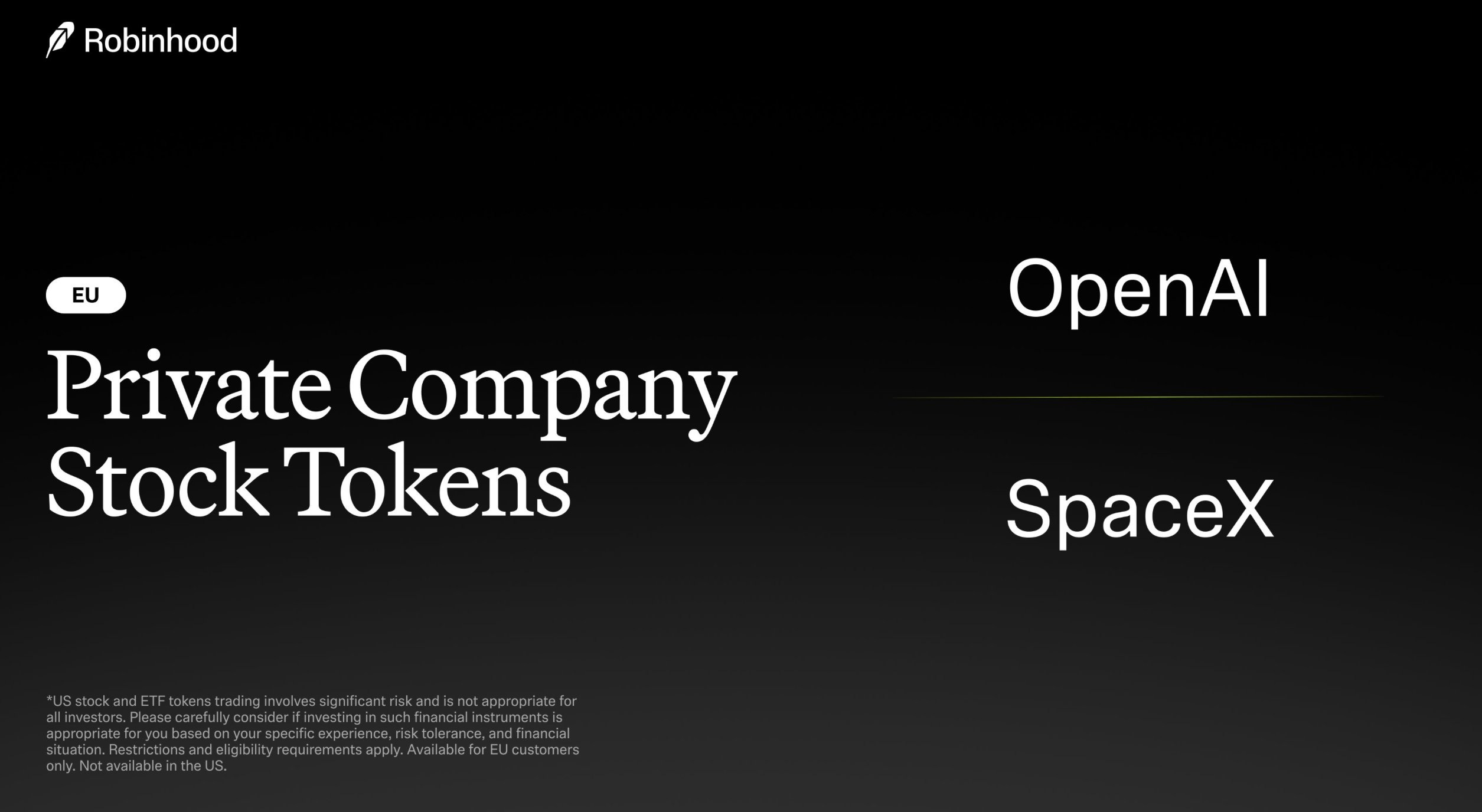 Robinhood

EU

Private Company Stock Tokens

OpenAI

SpaceX

*US stock and ETF tokens trading involves significant risk and is not appropriate for all investors. Please carefully consider if investing in such financial instruments is appropriate for you based on your specific experience, risk tolerance, and financial situation. Restrictions and eligibility requirements apply. Available for EU customers only. Not available in the US.